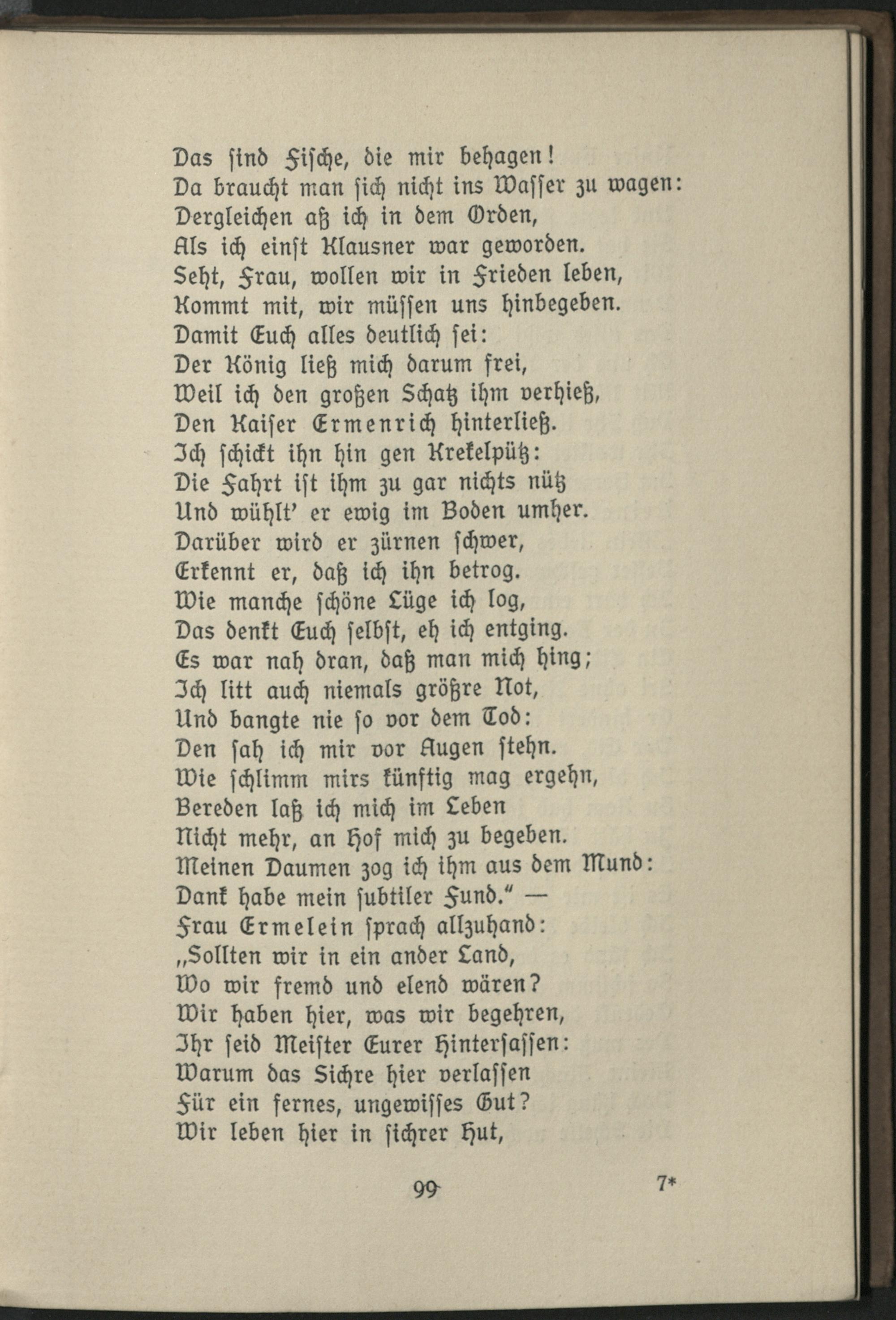 Das sind Fische, die mir behagen!
Da braucht man sich nicht ins Wasser zu wagen:
Dergleichen aß ich in dem Orden,
Als ich einst Klausner war geworden.
Seht, Frau, wollen wir in Frieden leben,
Kommt mit, wir müssen uns hinbegeben.
Damit Euch alles deutlich sei:
Der König ließ mich darum frei,
Weil ich den großen Schatz ihm verhieß,
Den Kaiser Ermenrich hinterließ.
Ich schickt ihn hin gen Krekelpütz:
Die Fahrt ist ihm zu gar nichts nütz
Und wühlt' er ewig im Boden umher.
Darüber wird er zürnen schwer,
Erkennt er, daß ich ihn betrog.
Wie manche schöne Lüge ich log,
Das denkt Euch selbst, eh ich entging.
Es war nah dran, daß man mich hing;
Ich litt auch niemals größre Not,
Und bangte nie so vor dem Tod:
Den sah ich mir vor Augen stehn.
Wie schlimm mirs künftig mag ergehn,
Bereden laß ich mich im Leben
Nicht mehr, an Hof mich zu begeben.
Meinen Daumen zog ich ihm aus dem Mund:
Dank habe mein subtiler Fund." —
Frau Ermelein sprach allzuhand:
„Sollten wir in ein ander Land,
Wo wir fremd und elend wären?
Wir haben hier, was wir begehren,
Ihr seid Meister Eurer Hintersassen:
Warum das Sichre hier verlassen
Für ein fernes, ungewisses Gut?
Wir leben hier in sichrer Hut,

99 7*